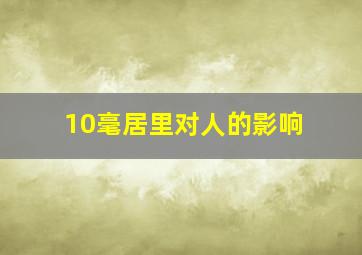 10毫居里对人的影响